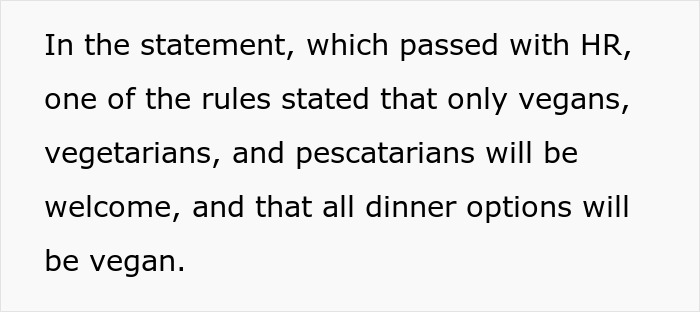 In the statement, which passed with HR, one of the rules stated that only vegans, vegetarians, and pescatarians will be welcome, and that all dinner options will be vegan.